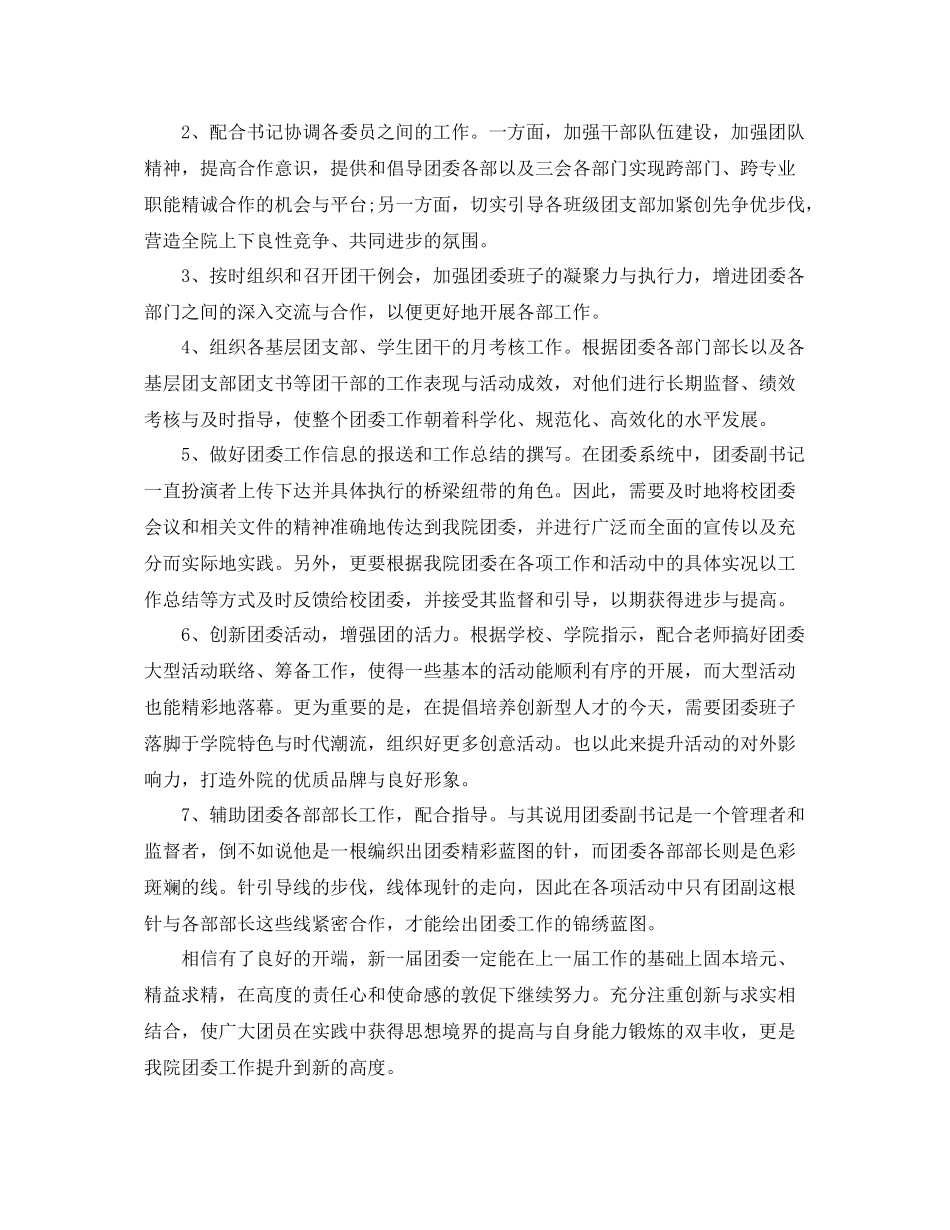 2、配合书记协调各委员之间的工作。一方面，加强干部队伍建设，加强团队精神，提高合作意识，提供和倡导团委各部以及三会各部门实现跨部门、跨专业职能精诚合作的机会与平台;另一方面，切实引导各班级团支部加紧创先争优步伐，营造全院上下良性竞争、共同进步的氛围。

3、按时组织和召开团干例会，加强团委班子的凝聚力与执行力，增进团委各部门之间的深入交流与合作，以便更好地开展各部工作。

4、组织各基层团支部、学生团干的月考核工作。根据团委各部门部长以及各基层团支部团支书等团干部的工作表现与活动成效，对他们进行长期监督、绩效考核与及时指导，使整个团委工作朝着科学化、规范化、高效化的水平发展。

5、做好团委工作信息的报送和工作总结的撰写。在团委系统中，团委副书记一直扮演者上传下达并具体执行的桥梁纽带的角色。因此，需要及时地将校团委会议和相关文件的精神准确地传达到我院团委，并进行广泛而全面的宣传以及充分而实际地实践。另外，更要根据我院团委在各项工作和活动中的具体实况以工作总结等方式及时反馈给校团委，并接受其监督和引导，以期获得进步与提高。

6、创新团委活动，增强团的活力。根据学校、学院指示，配合老师搞好团委大型活动联络、筹备工作，使得一些基本的活动能顺利有序的开展，而大型活动也能精彩地落幕。更为重要的是，在提倡培养创新型人才的今天，需要团委班子落脚于学院特色与时代潮流，组织好更多创意活动。也以此来提升活动的对外影响力，打造外院的优质品牌与良好形象。

7、辅助团委各部部长工作，配合指导。与其说用团委副书记是一个管理者和监督者，倒不如说他是一根编织出团委精彩蓝图的针，而团委各部部长则是色彩斑斓的线。针引导线的步伐，线体现针的走向，因此在各项活动中只有团副这根针与各部部长这些线紧密合作，才能绘出团委工作的锦绣蓝图。

相信有了良好的开端，新一届团委一定能在上一届工作的基础上固本培元、精益求精，在高度的责任心和使命感的敦促下继续努力。充分注重创新与求实相结合，使广大团员在实践中获得思想境界的提高与自身能力锻炼的双丰收，更是我院团委工作提升到新的高度。